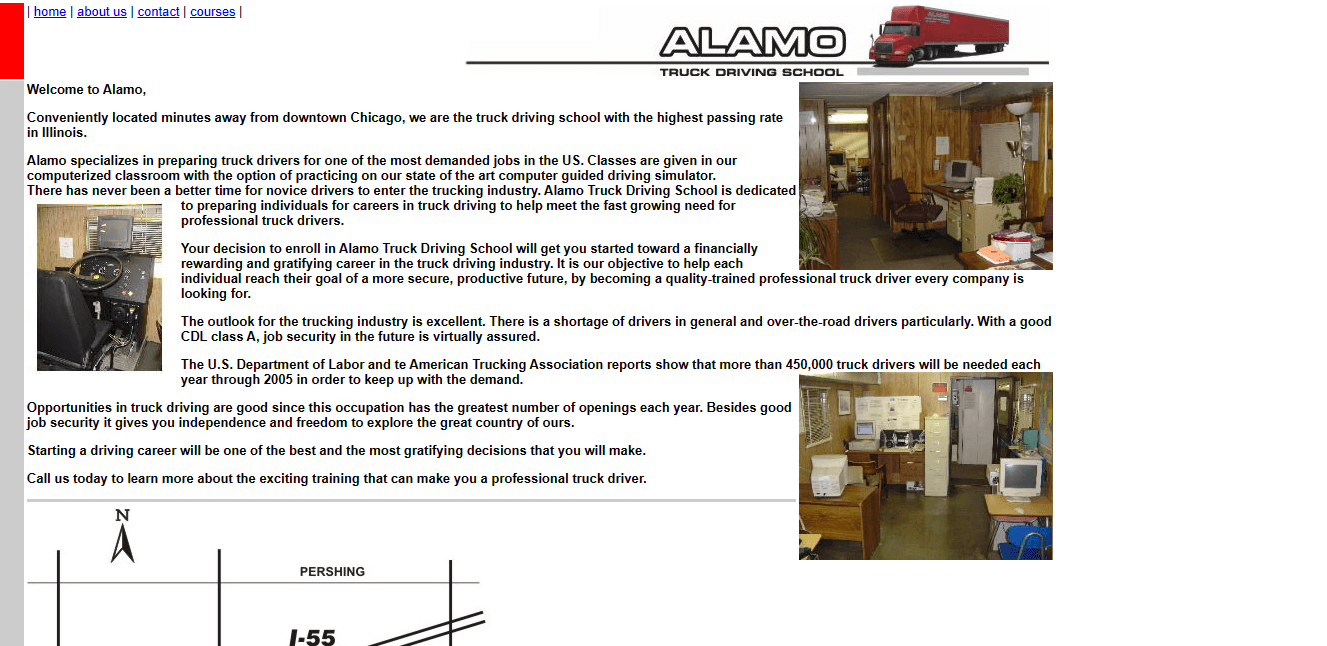 | home | about us | contact | courses |

ALAMO
TRUCK DRIVING SCHOOL

Welcome to Alamo,

Conveniently located minutes away from downtown Chicago, we are the truck driving school with the highest passing rate in Illinois.

Alamo specializes in preparing truck drivers for one of the most demanded jobs in the US. Classes are given in our computerized classroom with the option of practicing on our state of the art computer guided driving simulator.
There has never been a better time for novice drivers to enter the trucking industry. Alamo Truck Driving School is dedicated to preparing individuals for careers in truck driving to help meet the fast growing need for professional truck drivers.

Your decision to enroll in Alamo Truck Driving School will get you started toward a financially rewarding and gratifying career in the truck driving industry. It is our objective to help each individual reach their goal of a more secure, productive future, by becoming a quality-trained professional truck driver every company is looking for.

The outlook for the trucking industry is excellent. There is a shortage of drivers in general and over-the-road drivers particularly. With a good CDL class A, job security in the future is virtually assured.

The U.S. Department of Labor and te American Trucking Association reports show that more than 450,000 truck drivers will be needed each year through 2005 in order to keep up with the demand.

Opportunities in truck driving are good since this occupation has the greatest number of openings each year. Besides good job security it gives you independence and freedom to explore the great country of ours.

Starting a driving career will be one of the best and the most gratifying decisions that you will make.

Call us today to learn more about the exciting training that can make you a professional truck driver.

N

PERSHING

I-55